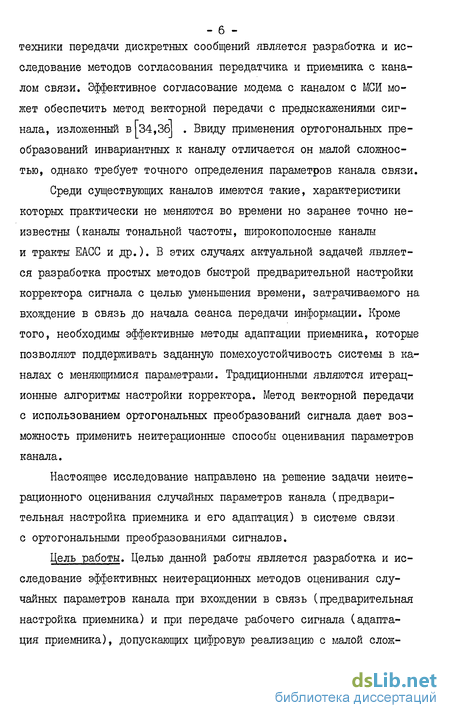 - 6 -

техники передачи дискретных сообщений является разработка и исследование методов согласования передатчика и приемника с каналом связи. Эффективное согласование модема с каналом с МСИ может обеспечить метод векторной передачи с предыскажениями сигнала, изложенный в [34,36] . Ввиду применения ортогональных преобразований инвариантных к каналу отличается он малой сложностью, однако требует точного определения параметров канала связи.

Среди существующих каналов имеются такие, характеристики которых практически не меняются во времени но заранее точно неизвестны (каналы тональной частоты, широкополосные каналы и тракты ЕАСС и др.). В этих случаях актуальной задачей является разработка простых методов быстрой предварительной настройки корректора сигнала с целью уменьшения времени, затрачиваемого на вхождение в связь до начала сеанса передачи информации. Кроме того, необходимы эффективные методы адаптации приемника, которые позволяют поддерживать заданную помехоустойчивость системы в каналах с меняющимися параметрами. Традиционными являются итерационные алгоритмы настройки корректора. Метод векторной передачи с использованием ортогональных преобразований сигнала дает возможность применить неитерационные способы оценивания параметров канала.

Настоящее исследование направлено на решение задачи неитерационного оценивания случайных параметров канала (предварительная настройка приемника и его адаптация) в системе связи с ортогональными преобразованиями сигналов.

Цель работы. Целью данной работы является разработка и исследование эффективных неитерационных методов оценивания случайных параметров канала при вхождении в связь (предварительная настройка приемника) и при передаче рабочего сигнала (адаптация приемника), допускающих цифровую реализацию с малой слож-

dsLib.net
библиотека диссертаций